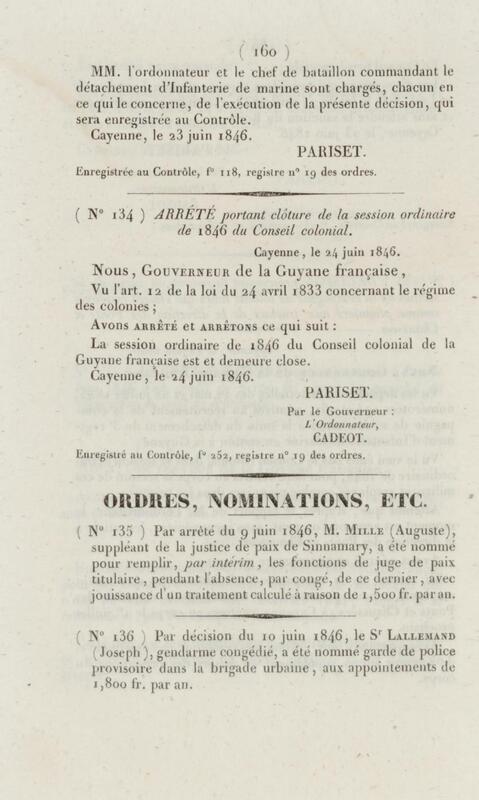 ( 160 )

MM. l'ordonnateur et le chef de bataillon commandant le détachement d'Infanterie de marine sont chargés, chacun en ce qui le concerne, de l'exécution de la présente décision, qui sera enregistrée au Contrôle.

Cayenne, le 23 juin 1846.

PARISET.

Enregistrée au Contrôle, f° 118, registre n° 19 des ordres.

( N° 134 ) ARRÊTÉ portant clôture de la session ordinaire de 1846 du Conseil colonial.

Cayenne, le 24 juin 1846.

Nous, Gouverneur de la Guyane française,

Vu l'art. 12 de la loi du 24 avril 1833 concernant le régime des colonies ;

Avons arrêté et arrêtons ce qui suit :

La session ordinaire de 1846 du Conseil colonial de la Guyane française est et demeure close.

Cayenne, le 24 juin 1846.

PARISET.

Par le Gouverneur :
L'Ordonnateur,
CADEOT.

Enregistré au Contrôle, f° 252, registre n° 19 des ordres.

ORDRES, NOMINATIONS, ETC.

( N° 135 ) Par arrêté du 9 juin 1846, M. Mille (Auguste), suppléant de la justice de paix de Sinnamary, a été nommé pour remplir, par intérim, les fonctions de juge de paix titulaire, pendant l'absence, par congé, de ce dernier, avec jouissance d'un traitement calculé à raison de 1,500 fr. par an.

( N° 136 ) Par décision du 10 juin 1846, le Sr Lallemand (Joseph), gendarme congédié, a été nommé garde de police provisoire dans la brigade urbaine, aux appointements de 1,800 fr. par an.